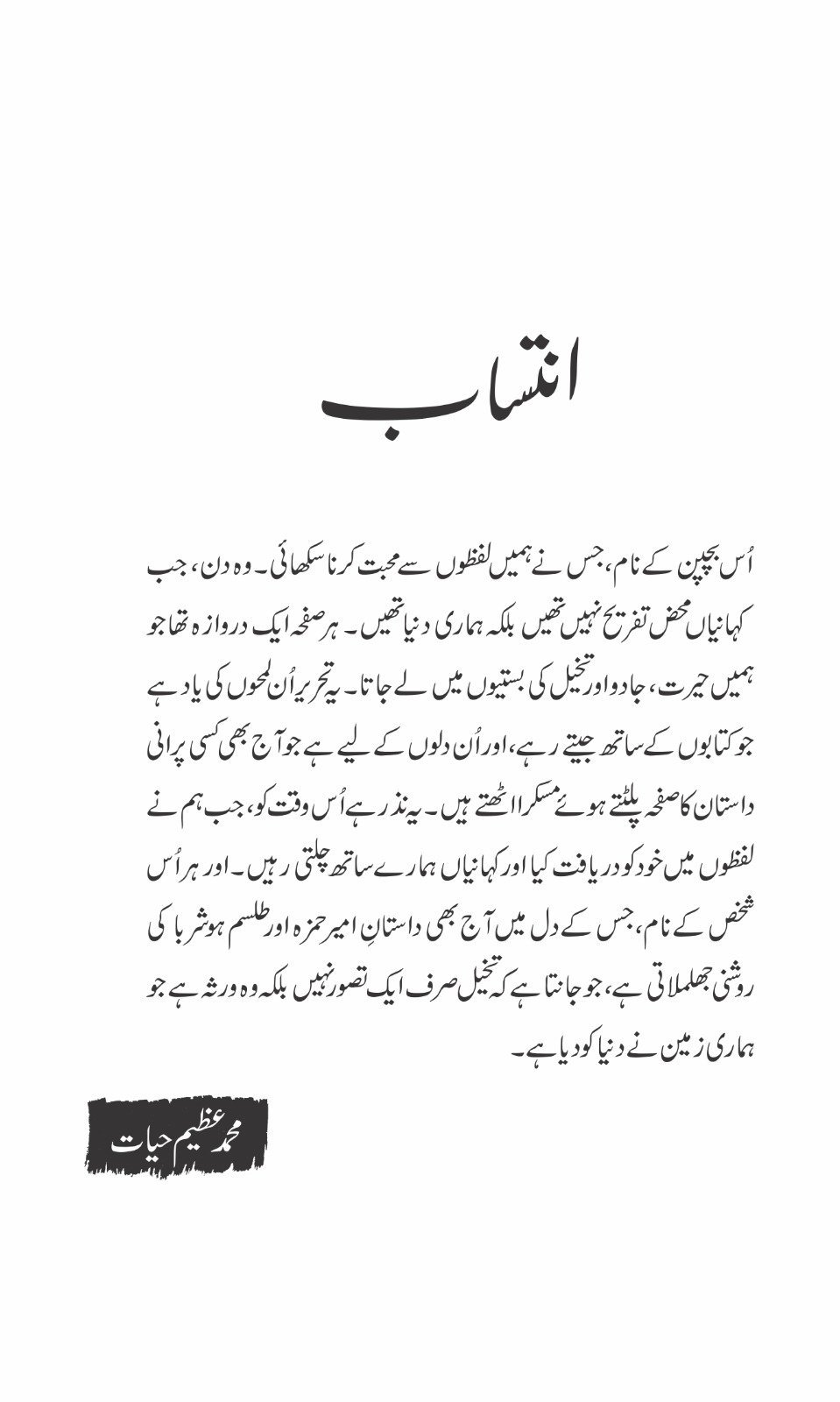 انتساب

اُس بچپن کے نام، جس نے ہمیں لفظوں سے محبت کرنا سکھائی۔ وہ دن، جب کہانیاں محض تفریح نہیں تھیں بلکہ ہماری دنیا تھیں۔ ہر صفحہ ایک دروازہ تھا جو ہمیں حیرت، جادو اور تخیل کی بستیوں میں لے جاتا۔ یہ تحریر اُن لمحوں کی یاد ہے جو کتابوں کے ساتھ جیتے رہے، اور اُن دلوں کے لیے ہے جو آج بھی کسی پرانی داستان کا صفحہ پلٹتے ہوئے مسکرا اٹھتے ہیں۔ یہ نذر ہے اُس وقت کو، جب ہم نے لفظوں میں خود کو دریافت کیا اور کہانیاں ہمارے ساتھ چلتی رہیں۔ اور ہر اُس شخص کے نام، جس کے دل میں آج بھی داستانِ امیر حمزہ اور طلسم ہوشربا کی روشنی جھلملاتی ہے، جو جانتا ہے کہ تخیل صرف ایک تصور نہیں بلکہ وہ ورثہ ہے جو ہماری زمین نے دنیا کو دیا ہے۔

محمد عظیم حیات